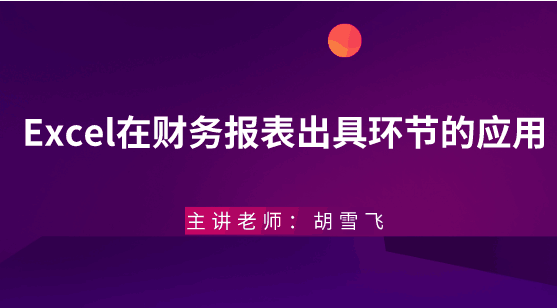 Excel在财务报表出具环节的应用

主讲老师：胡雪飞